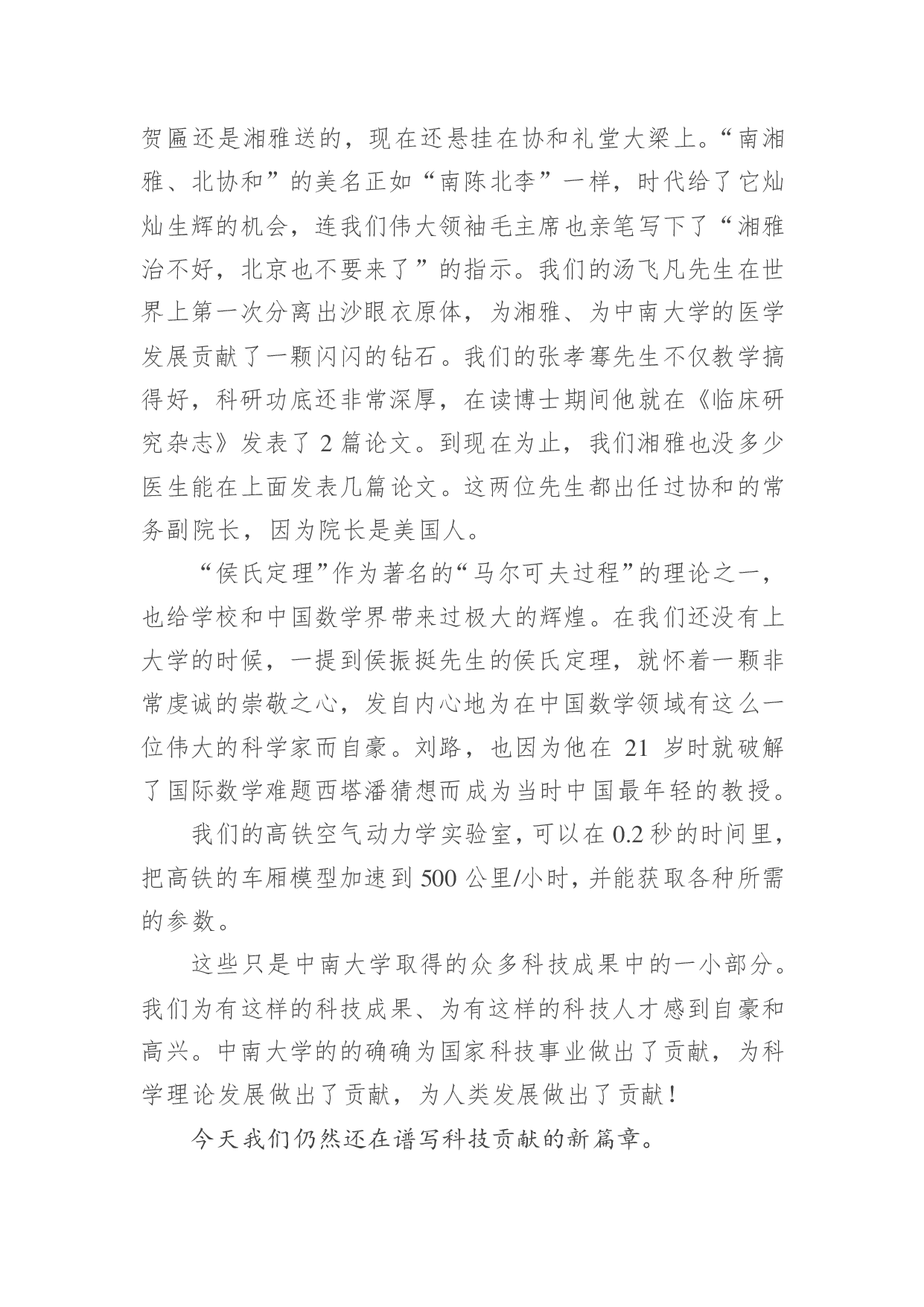 贺匾还是湘雅送的，现在还悬挂在协和礼堂大梁上。“南湘雅、北协和”的美名正如“南陈北李”一样，时代给了它灿灿生辉的机会，连我们伟大领袖毛主席也亲笔写下了“湘雅治不好，北京也不要来了”的指示。我们的汤飞凡先生在世界上第一次分离出沙眼衣原体，为湘雅、为中南大学的医学发展贡献了一颗闪闪的钻石。我们的张孝骞先生不仅教学搞得好，科研功底还非常深厚，在读博士期间他就在《临床研究杂志》发表了 2 篇论文。到现在为止，我们湘雅也没多少医生能在上面发表几篇论文。这两位先生都出任过协和的常务副院长，因为院长是美国人。

“侯氏定理”作为著名的“马尔可夫过程”的理论之一，也给学校和中国数学界带来过极大的辉煌。在我们还没有上大学的时候，一提到侯振挺先生的侯氏定理，就怀着一颗非常虔诚的崇敬之心，发自内心地为在中国数学领域有这么一位伟大的科学家而自豪。刘路，也因为他在 21 岁时就破解了国际数学难题西塔潘猜想而成为当时中国最年轻的教授。

我们的高铁空气动力学实验室，可以在 0.2 秒的时间里，把高铁的车厢模型加速到 500 公里/小时，并能获取各种所需的参数。

这些只是中南大学取得的众多科技成果中的一小部分。我们为有这样的科技成果、为有这样的科技人才感到自豪和高兴。中南大学的的确确为国家科技事业做出了贡献，为科学理论发展做出了贡献，为人类发展做出了贡献！

今天我们仍然还在谱写科技贡献的新篇章。